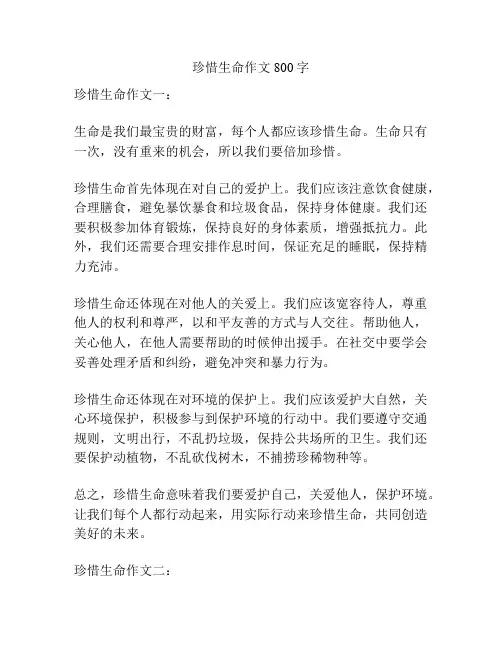 珍惜生命作文 800 字

珍惜生命作文一：

生命是我们最宝贵的财富，每个人都应该珍惜生命。生命只有一次，没有重来的机会，所以我们要倍加珍惜。

珍惜生命首先体现在对自己的爱护上。我们应该注意饮食健康，合理膳食，避免暴饮暴食和垃圾食品，保持身体健康。我们还要积极参加体育锻炼，保持良好的身体素质，增强抵抗力。此外，我们还需要合理安排作息时间，保证充足的睡眠，保持精力充沛。

珍惜生命还体现在对他人的关爱上。我们应该宽容待人，尊重他人的权利和尊严，以和平友善的方式与人交往。帮助他人，关心他人，在他人需要帮助的时候伸出援手。在社交中要学会妥善处理矛盾和纠纷，避免冲突和暴力行为。

珍惜生命还体现在对环境的保护上。我们应该爱护大自然，关心环境保护，积极参与到保护环境的行动中。我们要遵守交通规则，文明出行，不乱扔垃圾，保持公共场所的卫生。我们还要保护动植物，不乱砍伐树木，不捕捞珍稀物种等。

总之，珍惜生命意味着我们要爱护自己，关爱他人，保护环境。让我们每个人都行动起来，用实际行动来珍惜生命，共同创造美好的未来。

珍惜生命作文二：